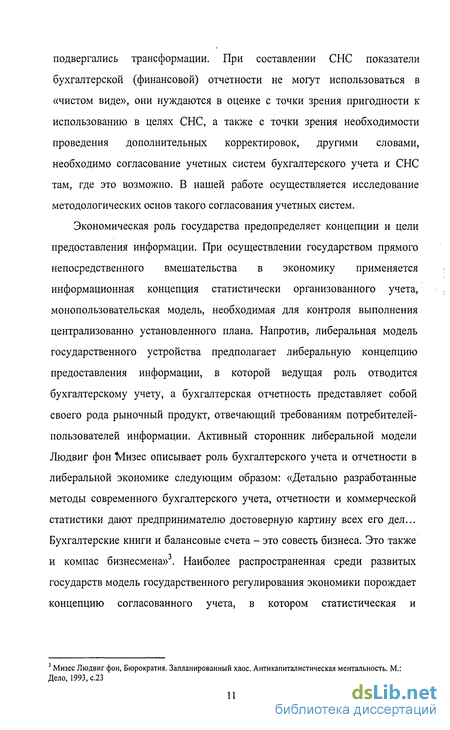 подвергались трансформации. При составлении СНС показатели бухгалтерской (финансовой) отчетности не могут использоваться в «чистом виде», они нуждаются в оценке с точки зрения пригодности к использованию в целях СНС, а также с точки зрения необходимости проведения дополнительных корректировок, другими словами, необходимо согласование учетных систем бухгалтерского учета и СНС там, где это возможно. В нашей работе осуществляется исследование методологических основ такого согласования учетных систем.

Экономическая роль государства предопределяет концепции и цели предоставления информации. При осуществлении государством прямого непосредственного вмешательства в экономику применяется информационная концепция статистически организованного учета, монопользовательская модель, необходимая для контроля выполнения централизованно установленного плана. Напротив, либеральная модель государственного устройства предполагает либеральную концепцию предоставления информации, в которой ведущая роль отводится бухгалтерскому учету, а бухгалтерская отчетность представляет собой своего рода рыночный продукт, отвечающий требованиям потребителей-пользователей информации. Активный сторонник либеральной модели Людвиг фон Мизес описывает роль бухгалтерского учета и отчетности в либеральной экономике следующим образом: «Детально разработанные методы современного бухгалтерского учета, отчетности и коммерческой статистики дают предпринимателю достоверную картину всех его дел… Бухгалтерские книги и балансовые счета – это совесть бизнеса. Это также и компас бизнесмена»$^3$. Наиболее распространенная среди развитых государств модель государственного регулирования экономики порождает концепцию согласованного учета, в котором статистическая и

$^3$ Мизес Людвиг фон, Бюрократия. Запланированный хаос. Антикапиталистическая ментальность. М.: Дело, 1993, с.23

11

dsLib.net
библиотека диссертаций